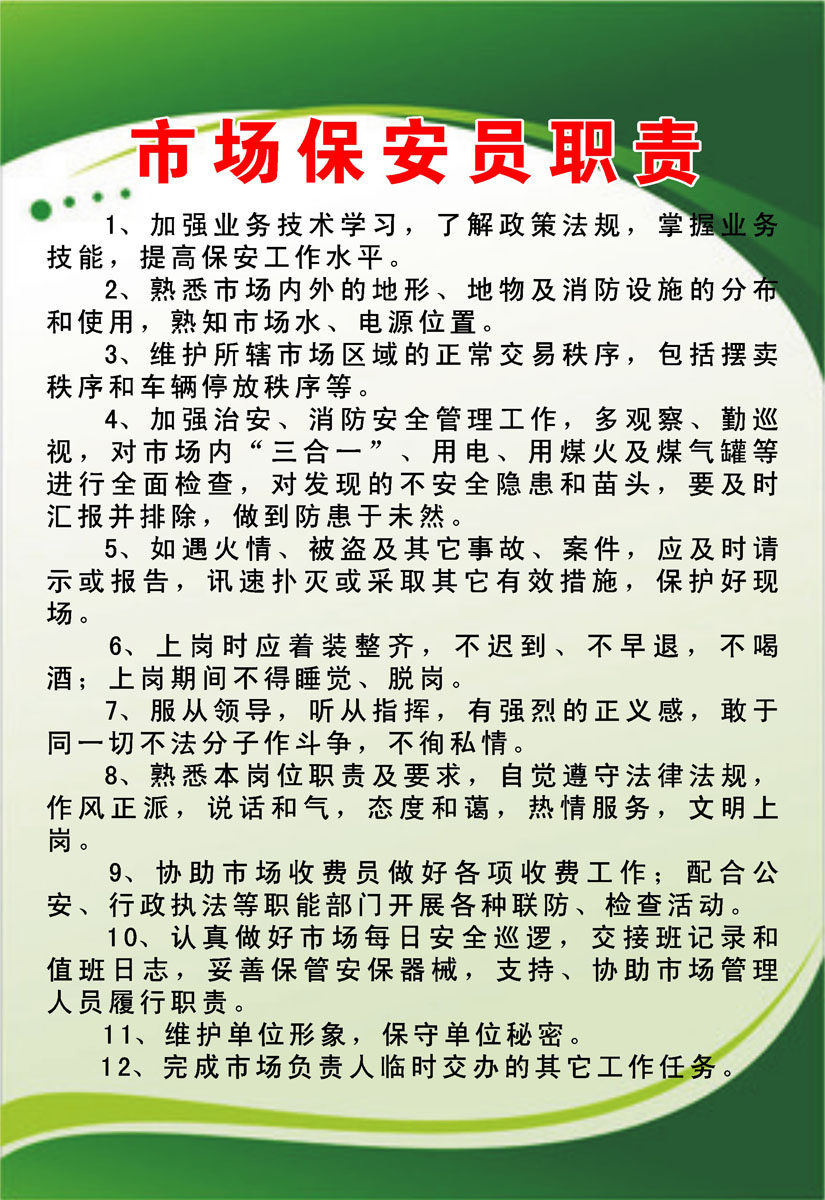 市场保安员职责

1、加强业务技术学习，了解政策法规，掌握业务技能，提高保安工作水平。

2、熟悉市场内外的地形、地物及消防设施的分布和使用，熟知市场水、电源位置。

3、维护所辖市场区域的正常交易秩序，包括摆卖秩序和车辆停放秩序等。

4、加强治安、消防安全管理工作，多观察、勤巡视，对市场内“三合一”、用电、用煤火及煤气罐等进行全面检查，对发现的不安全隐患和苗头，要及时汇报并排除，做到防患于未然。

5、如遇火情、被盗及其它事故、案件，应及时请示或报告，讯速扑灭或采取其它有效措施，保护好现场。

6、上岗时应着装整齐，不迟到、不早退，不喝酒；上岗期间不得睡觉、脱岗。

7、服从领导，听从指挥，有强烈的正义感，敢于同一切不法分子作斗争，不徇私情。

8、熟悉本岗位职责及要求，自觉遵守法律法规，作风正派，说话和气，态度和蔼，热情服务，文明上岗。

9、协助市场收费员做好各项收费工作；配合公安、行政执法等职能部门开展各种联防、检查活动。

10、认真做好市场每日安全巡逻，交接班记录和值班日志，妥善保管安保器械，支持、协助市场管理人员履行职责。

11、维护单位形象，保守单位秘密。

12、完成市场负责人临时交办的其它工作任务。